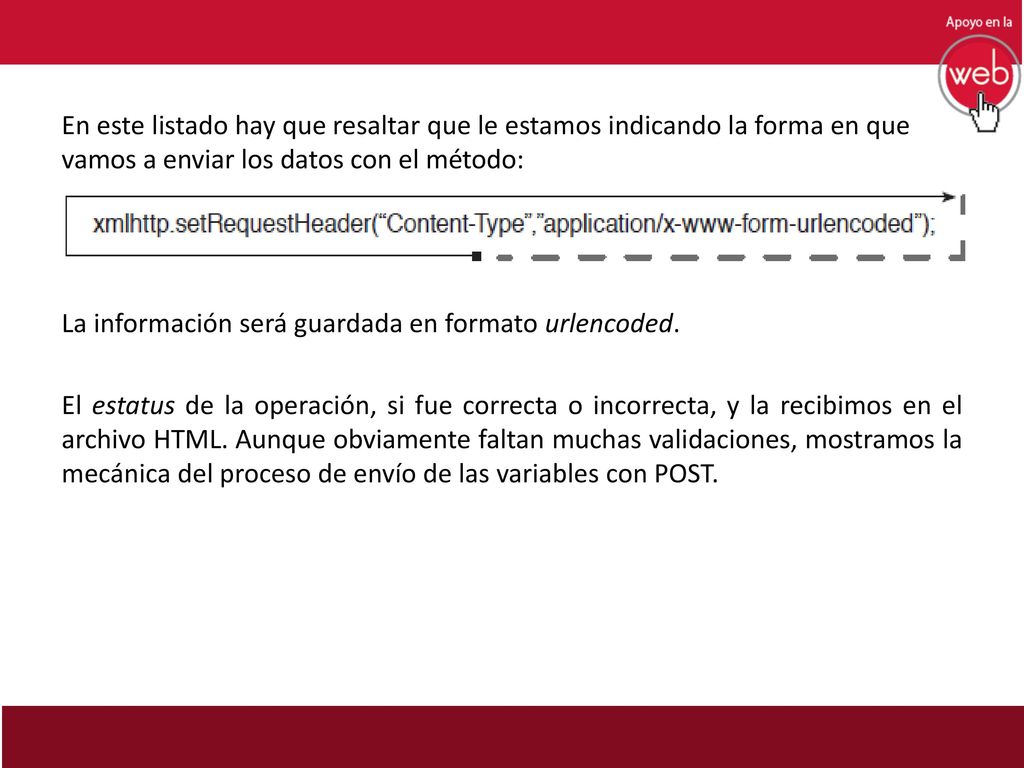 Apoyo en la
web

En este listado hay que resaltar que le estamos indicando la forma en que vamos a enviar los datos con el método:

xmlhttp.setRequestHeader(“Content-Type”,”application/x-www-form-urlencoded”);

La información será guardada en formato urlencoded.

El estatus de la operación, si fue correcta o incorrecta, y la recibimos en el archivo HTML. Aunque obviamente faltan muchas validaciones, mostramos la mecánica del proceso de envío de las variables con POST.